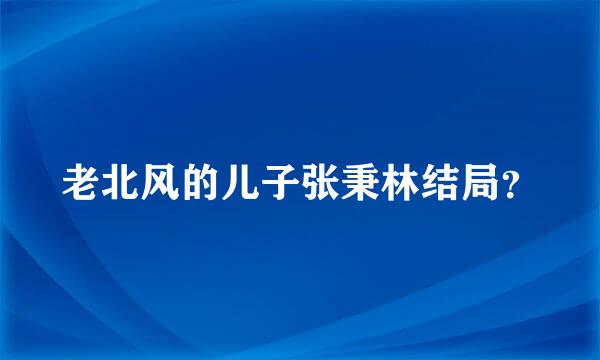 老北风的儿子张秉林结局？